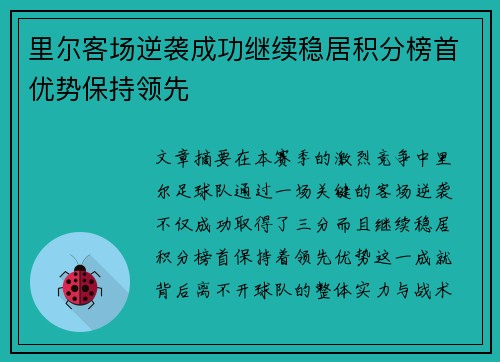 里尔客场逆袭成功继续稳居积分榜首优势保持领先

文章摘要在本赛季的激烈竞争中里尔足球队通过一场关键的客场逆袭不仅成功取得了三分而且继续稳居积分榜首保持着领先优势这一成就背后离不开球队的整体实力与战术